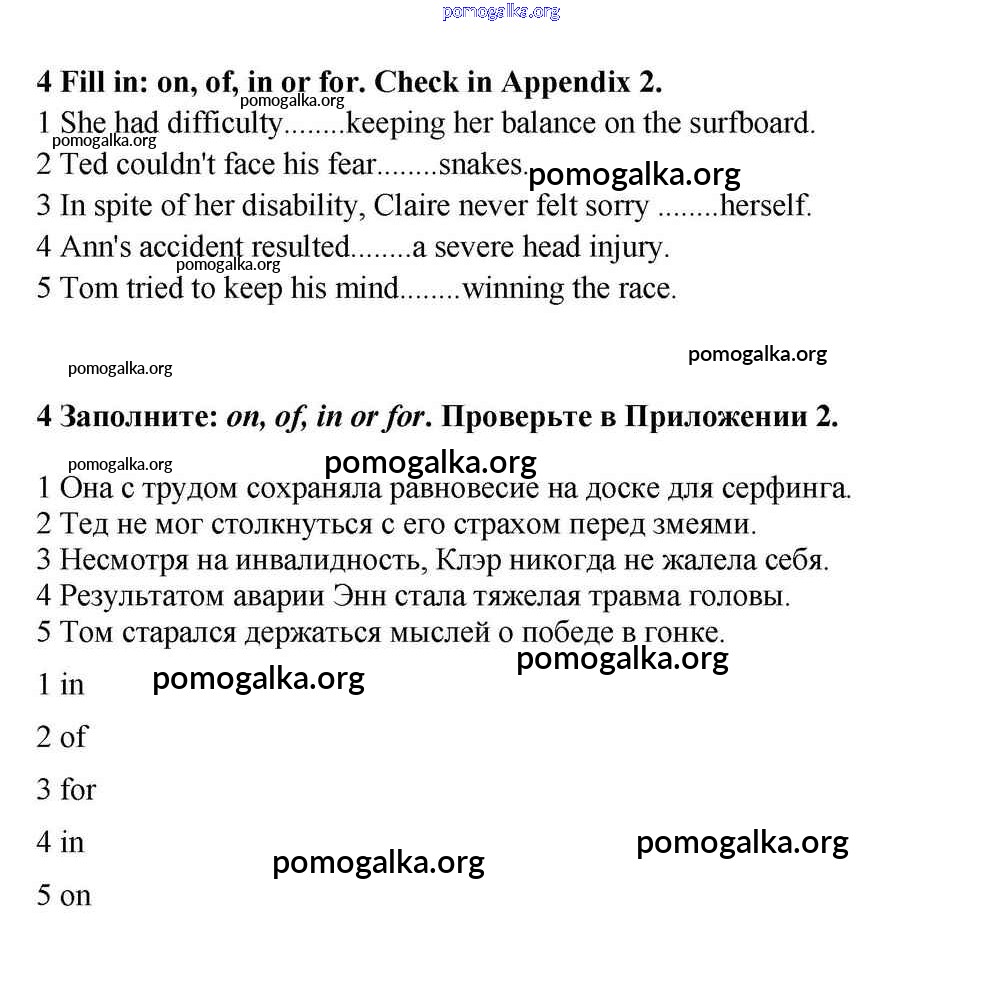 pomogalka.org

4 Fill in: on, of, in or for. Check in Appendix 2.
pomogalka.org
1 She had difficulty........keeping her balance on the surfboard.
pomogalka.org
2 Ted couldn't face his fear........snakes.
pomogalka.org
3 In spite of her disability, Claire never felt sorry ........herself.
4 Ann's accident resulted........a severe head injury.
pomogalka.org
5 Tom tried to keep his mind........winning the race.

pomogalka.org
pomogalka.org

4 Заполните: on, of, in or for. Проверьте в Приложении 2.

pomogalka.org
pomogalka.org
1 Она с трудом сохраняла равновесие на доске для серфинга.
2 Тед не мог столкнуться с его страхом перед змеями.
3 Несмотря на инвалидность, Клэр никогда не жалела себя.
4 Результатом аварии Энн стала тяжелая травма головы.
5 Том старался держаться мыслей о победе в гонке.
pomogalka.org

1 in
pomogalka.org

2 of

3 for

4 in
pomogalka.org
pomogalka.org

5 on